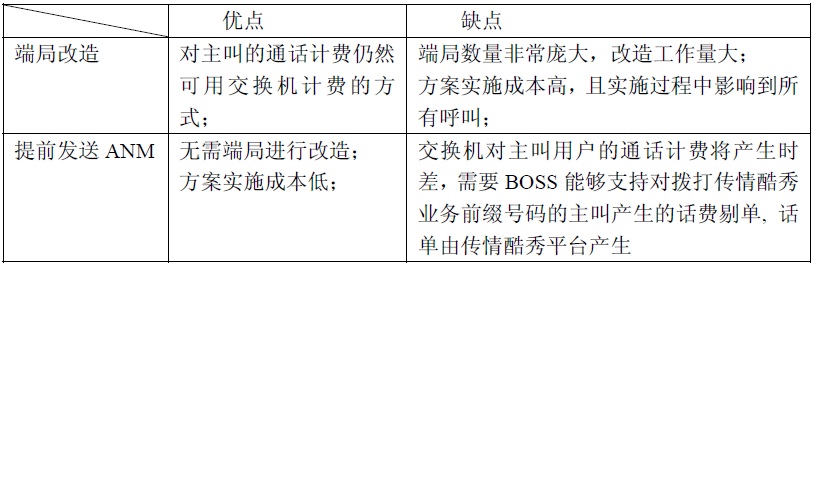 |  | 优点 | 缺点 |
|---|---|---|
| 端局改造 | 对主叫的通话计费仍然可用交换机计费的方式； | 端局数量非常庞大，改造工作量大；方案实施成本高，且实施过程中影响到所有呼叫； |
| 提前发送ANM | 无需端局进行改造；方案实施成本低； | 交换机对主叫用户的通话计费将产生时差，需要BOSS能够支持对拨打传情酷秀业务前缀号码的主叫产生的话费剔单，话单由传情酷秀平台产生 |